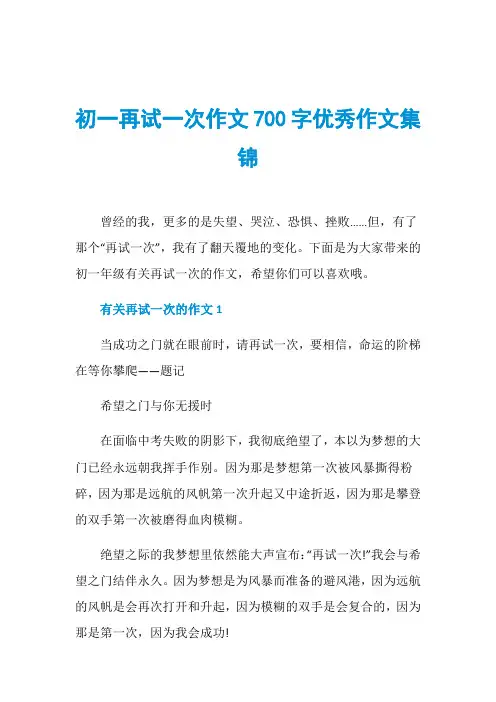 初一再试一次作文700字优秀作文集锦

曾经的我，更多的是失望、哭泣、恐惧、挫败……但，有了那个“再试一次”，我有了翻天覆地的变化。下面是为大家带来的初一年级有关再试一次的作文，希望你们可以喜欢哦。

有关再试一次的作文1

当成功之门就在眼前时，请再试一次，要相信，命运的阶梯在等你攀爬——题记

希望之门与你无援时

在面临中考失败的阴影下，我彻底绝望了，本以为梦想的大门已经永远朝我挥手作别。因为那是梦想第一次被风暴撕得粉碎，因为那是远航的风帆第一次升起又中途折返，因为那是攀登的双手第一次被磨得血肉模糊。

绝望之际的我梦想里依然能大声宣布：“再试一次!”我会与希望之门结伴永久。因为梦想是为风暴而准备的避风港，因为远航的风帆是会再次打开和升起，因为模糊的双手是会复合的，因为那是第一次，因为我会成功!